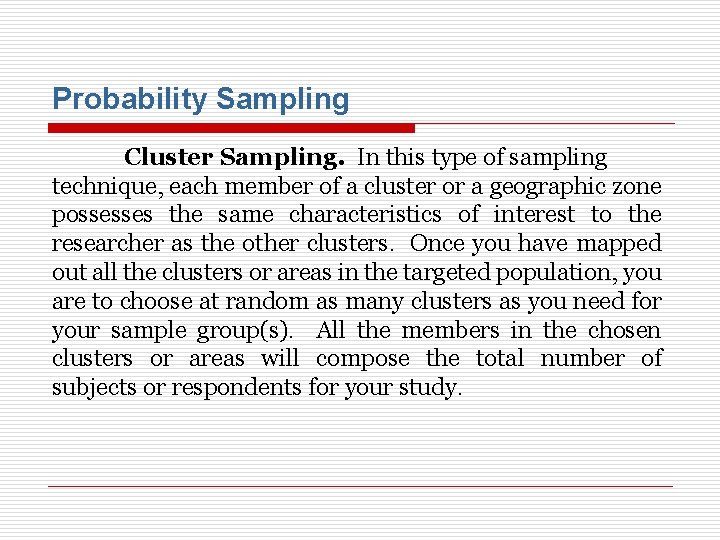 Probability Sampling

Cluster Sampling. In this type of sampling technique, each member of a cluster or a geographic zone possesses the same characteristics of interest to the researcher as the other clusters. Once you have mapped out all the clusters or areas in the targeted population, you are to choose at random as many clusters as you need for your sample group(s). All the members in the chosen clusters or areas will compose the total number of subjects or respondents for your study.